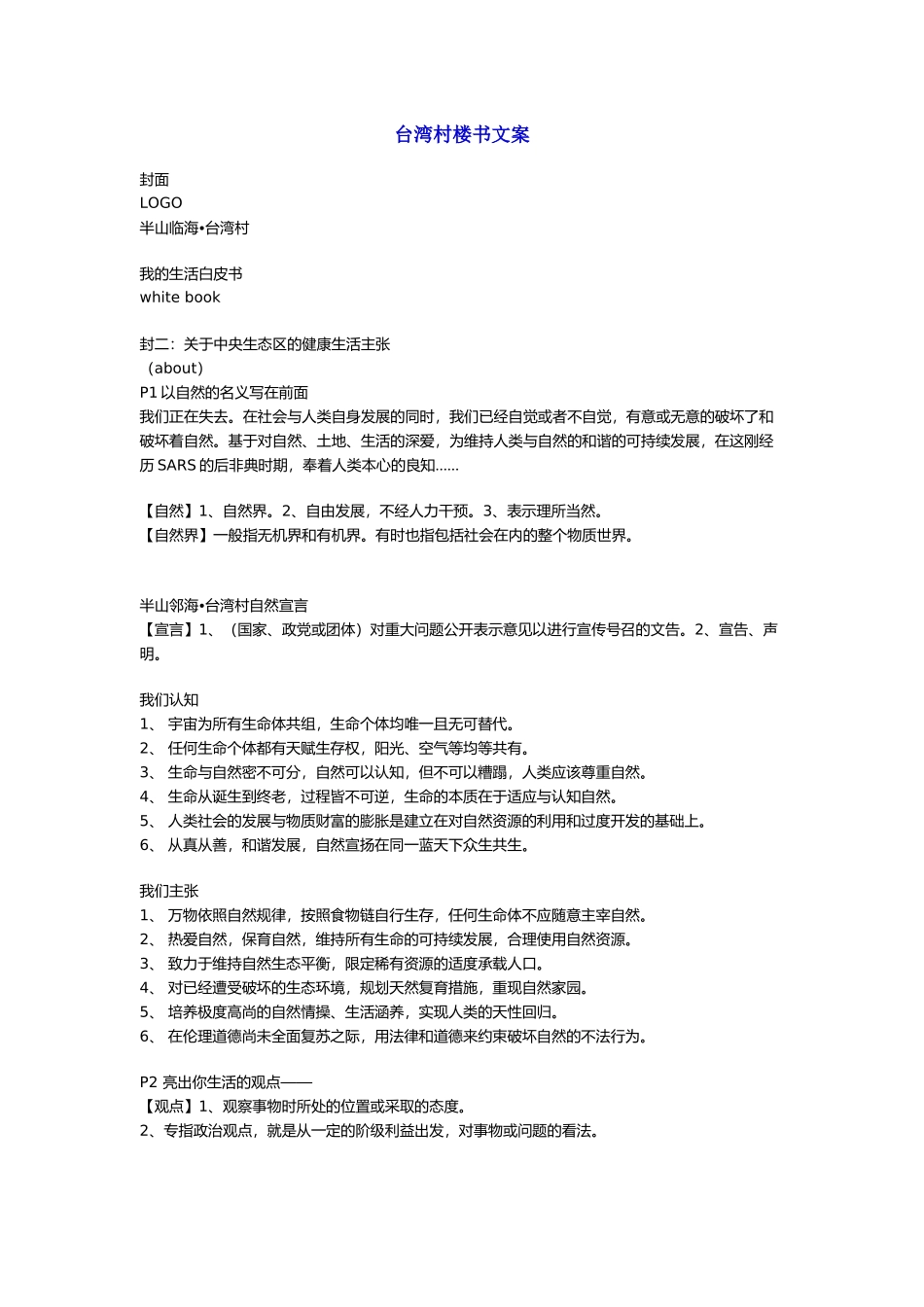 台湾村楼书文案

封面
LOGO
半山临海•台湾村

我的生活白皮书
white book

封二：关于中央生态区的健康生活主张
（about）
P1 以自然的名义写在前面
我们正在失去。在社会与人类自身发展的同时，我们已经自觉或者不自觉，有意或无意的破坏了和破坏着自然。基于对自然、土地、生活的深爱，为维持人类与自然的和谐的可持续发展，在这刚经历 SARS 的后非典时期，奉着人类本心的良知……

【自然】1、自然界。2、自由发展，不经人力干预。3、表示理所当然。
【自然界】一般指无机界和有机界。有时也指包括社会在内的整个物质世界。

半山邻海•台湾村自然宣言
【宣言】1、（国家、政党或团体）对重大问题公开表示意见以进行宣传号召的文告。2、宣告、声明。

我们认知
1、 宇宙为所有生命体共组，生命个体均唯一且无可替代。
2、 任何生命个体都有天赋生存权，阳光、空气等均等共有。
3、 生命与自然密不可分，自然可以认知，但不可以糟蹋，人类应该尊重自然。
4、 生命从诞生到终老，过程皆不可逆，生命的本质在于适应与认知自然。
5、 人类社会的发展与物质财富的膨胀是建立在对自然资源的利用和过度开发的基础上。
6、 从真从善，和谐发展，自然宣扬在同一蓝天下众生共生。

我们主张
1、 万物依照自然规律，按照食物链自行生存，任何生命体不应随意主宰自然。
2、 热爱自然，保育自然，维持所有生命的可持续发展，合理使用自然资源。
3、 致力于维持自然生态平衡，限定稀有资源的适度承载人口。
4、 对已经遭受破坏的生态环境，规划天然复育措施，重现自然家园。
5、 培养极度高尚的自然情操、生活涵养，实现人类的天性回归。
6、 在伦理道德尚未全面复苏之际，用法律和道德来约束破坏自然的不法行为。

P2 亮出你生活的观点——
【观点】1、观察事物时所处的位置或采取的态度。
2、专指政治观点，就是从一定的阶级利益出发，对事物或问题的看法。